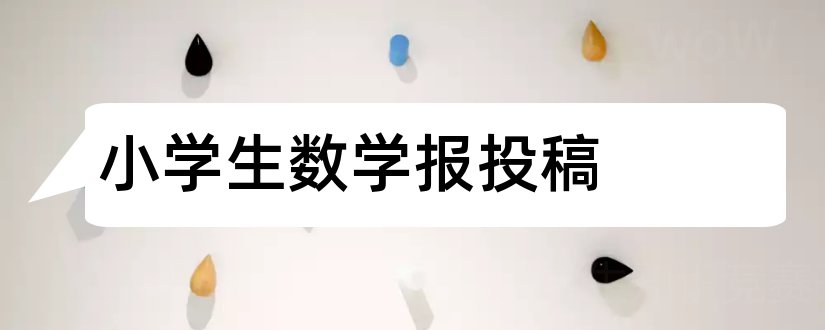 小学生数学报投稿